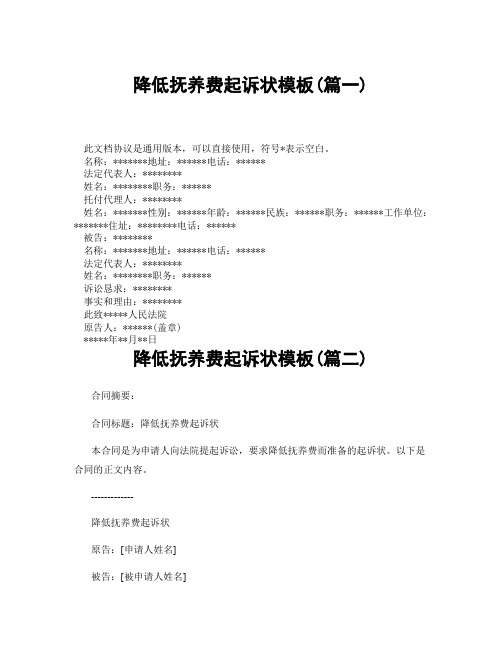 降低抚养费起诉状模板(篇一)

此文档协议是通用版本，可以直接使用，符号*表示空白。
名称：*******地址：******电话：******
法定代表人：********
姓名：********职务：******
托付代理人：********
姓名：*******性别：******年龄：******民族：******职务：******工作单位：*******住址：********电话：******
被告：********
名称：*******地址：******电话：******
法定代表人：********
姓名：********职务：******
诉讼恳求：********
事实和理由：********
此致*****人民法院
原告人：******(盖章)
*****年**月**日

降低抚养费起诉状模板(篇二)

合同摘要：

合同标题：降低抚养费起诉状

本合同是为申请人向法院提起诉讼，要求降低抚养费而准备的起诉状。以下是合同的正文内容。

-------------

降低抚养费起诉状

原告：[申请人姓名]

被告：[被申请人姓名]